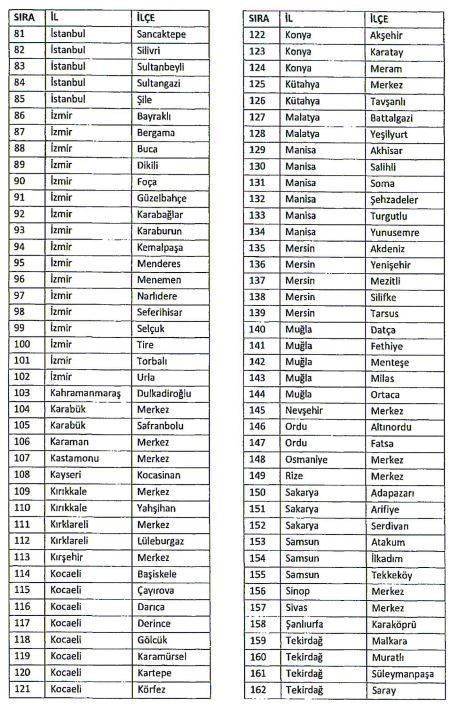 | SIRA | İL | İLÇE |
|---|---|---|
| 81 | İstanbul | Sancaktepe |
| 82 | İstanbul | Silivri |
| 83 | İstanbul | Sultanbeyli |
| 84 | İstanbul | Sultangazi |
| 85 | İstanbul | Şile |
| 86 | İzmir | Bayraklı |
| 87 | İzmir | Bergama |
| 88 | İzmir | Buca |
| 89 | İzmir | Dikili |
| 90 | İzmir | Foça |
| 91 | İzmir | Güzelbahçe |
| 92 | İzmir | Karabağlar |
| 93 | İzmir | Karaburun |
| 94 | İzmir | Kemalpaşa |
| 95 | İzmir | Menderes |
| 96 | İzmir | Menemen |
| 97 | İzmir | Narlıdere |
| 98 | İzmir | Seferihisar |
| 99 | İzmir | Selçuk |
| 100 | İzmir | Tire |
| 101 | İzmir | Torbalı |
| 102 | İzmir | Urla |
| 103 | Kahramanmaraş | Dulkadiroğlu |
| 104 | Karabük | Merkez |
| 105 | Karabük | Safranbolu |
| 106 | Karaman | Merkez |
| 107 | Kastamonu | Merkez |
| 108 | Kayseri | Kocasinan |
| 109 | Kırıkkale | Merkez |
| 110 | Kırıkkale | Yahşihan |
| 111 | Kırklareli | Merkez |
| 112 | Kırklareli | Lüleburgaz |
| 113 | Kırşehir | Merkez |
| 114 | Kocaeli | Başiskele |
| 115 | Kocaeli | Çayırova |
| 116 | Kocaeli | Darıca |
| 117 | Kocaeli | Derince |
| 118 | Kocaeli | Gölcük |
| 119 | Kocaeli | Karamürsel |
| 120 | Kocaeli | Kartepe |
| 121 | Kocaeli | Körfez |

| SIRA | İL | İLÇE |
|---|---|---|
| 122 | Konya | Akşehir |
| 123 | Konya | Karatay |
| 124 | Konya | Meram |
| 125 | Kütahya | Merkez |
| 126 | Kütahya | Tavşanlı |
| 127 | Malatya | Battalgazi |
| 128 | Malatya | Yeşilyurt |
| 129 | Manisa | Akhisar |
| 130 | Manisa | Salihli |
| 131 | Manisa | Soma |
| 132 | Manisa | Şehzadeler |
| 133 | Manisa | Turgutlu |
| 134 | Manisa | Yunusemre |
| 135 | Mersin | Akdeniz |
| 136 | Mersin | Yenişehir |
| 137 | Mersin | Mezitli |
| 138 | Mersin | Silifke |
| 139 | Mersin | Tarsus |
| 140 | Muğla | Datça |
| 141 | Muğla | Fethiye |
| 142 | Muğla | Menteşe |
| 143 | Muğla | Milas |
| 144 | Muğla | Ortaca |
| 145 | Nevşehir | Merkez |
| 146 | Ordu | Altınordu |
| 147 | Ordu | Fatsa |
| 148 | Osmaniye | Merkez |
| 149 | Rize | Merkez |
| 150 | Sakarya | Adapazarı |
| 151 | Sakarya | Arifiye |
| 152 | Sakarya | Serdivan |
| 153 | Samsun | Atakum |
| 154 | Samsun | İlkadım |
| 155 | Samsun | Tekkeköy |
| 156 | Sinop | Merkez |
| 157 | Sivas | Merkez |
| 158 | Şanlıurfa | Karaköprü |
| 159 | Tekirdağ | Malkara |
| 160 | Tekirdağ | Muratlı |
| 161 | Tekirdağ | Süleymanpaşa |
| 162 | Tekirdağ | Saray |